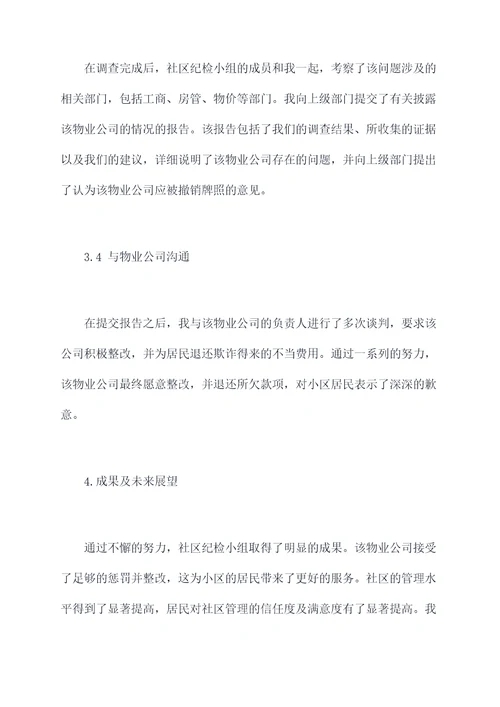 在调查完成后，社区纪检小组的成员和我一起，考察了该问题涉及的相关部门，包括工商、房管、物价等部门。我向上级部门提交了有关披露该物业公司的情况的报告。该报告包括了我们的调查结果、所收集的证据以及我们的建议，详细说明了该物业公司存在的问题，并向上级部门提出了认为该物业公司应被撤销牌照的意见。

3.4 与物业公司沟通

在提交报告之后，我与该物业公司的负责人进行了多次谈判，要求该公司积极整改，并为居民退还欺诈得来的不当费用。通过一系列的努力，该物业公司最终愿意整改，并退还所欠款项，对小区居民表示了深深的歉意。

4.成果及未来展望

通过不懈的努力，社区纪检小组取得了明显的成果。该物业公司接受了足够的惩罚并整改，这为小区的居民带来了更好的服务。社区的管理水平得到了显著提高，居民对社区管理的信任度及满意度有了显著提高。我